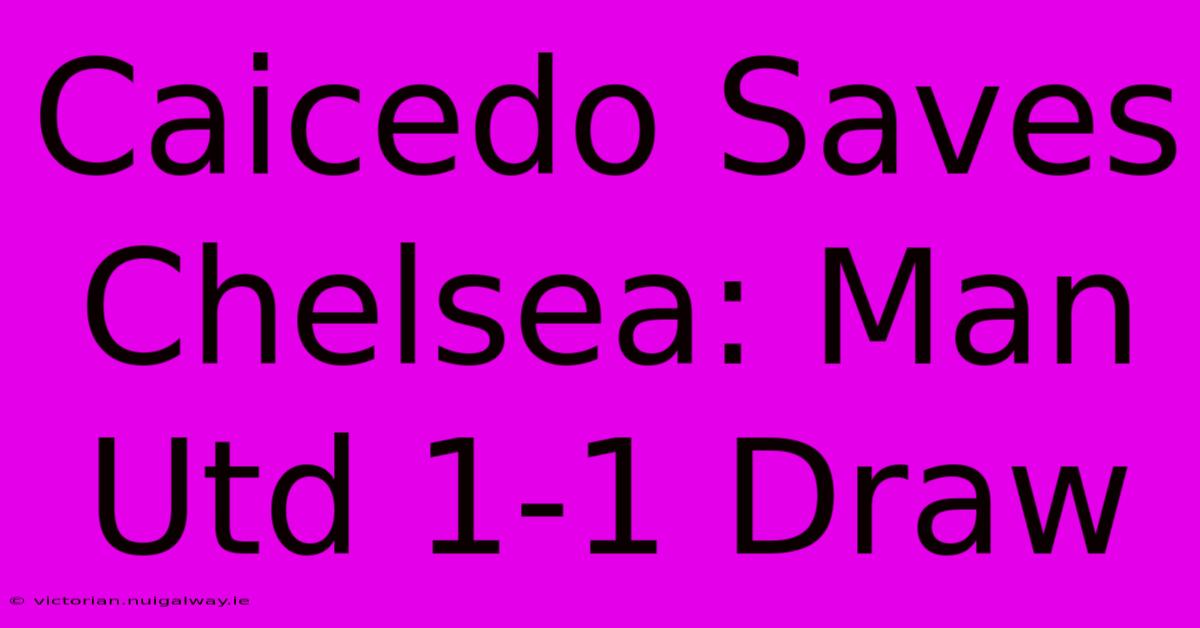 Caicedo Saves Chelsea: Man Utd 1-1 Draw

© victorian.nuigalway.ie